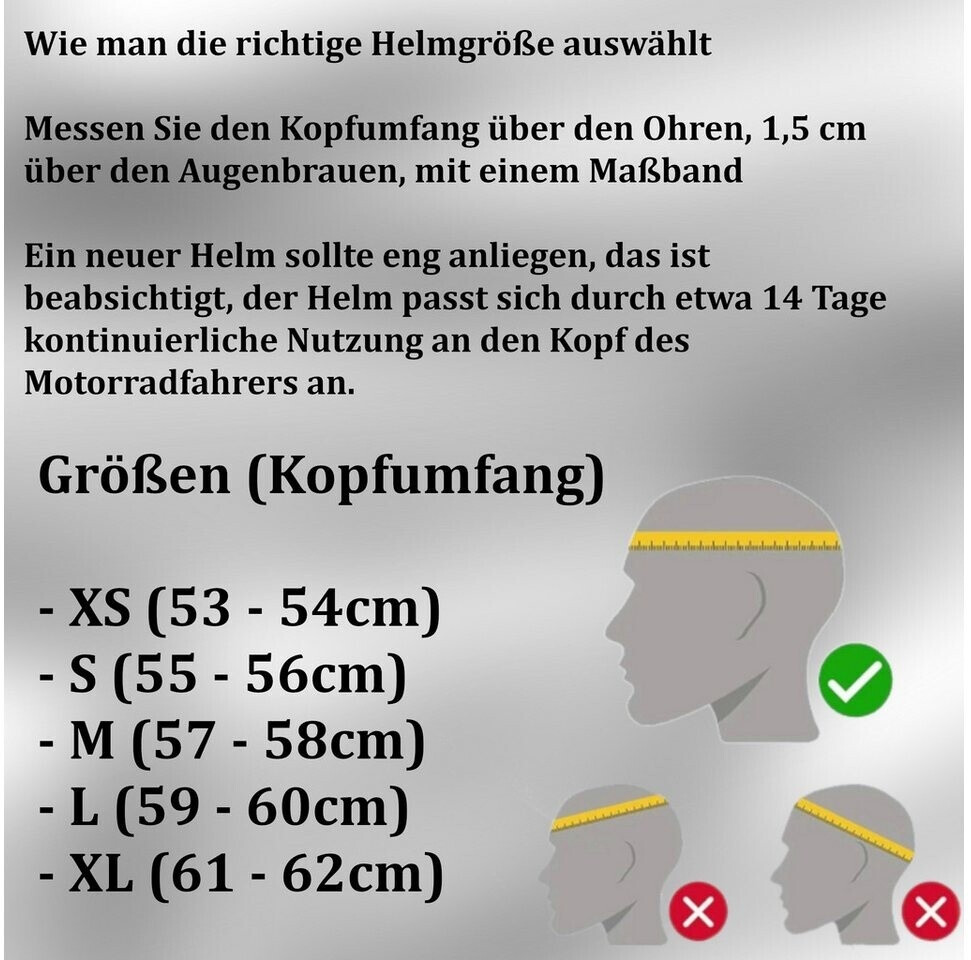 Wie man die richtige Helmgröße auswählt

Messen Sie den Kopfumfang über den Ohren, 1,5 cm über den Augenbrauen, mit einem Maßband

Ein neuer Helm sollte eng anliegen, das ist beabsichtigt, der Helm passt sich durch etwa 14 Tage kontinuierliche Nutzung an den Kopf des Motorradfahrers an.

Größen (Kopfumfang)

- XS (53 - 54cm)
- S (55 - 56cm)
- M (57 - 58cm)
- L (59 - 60cm)
- XL (61 - 62cm)